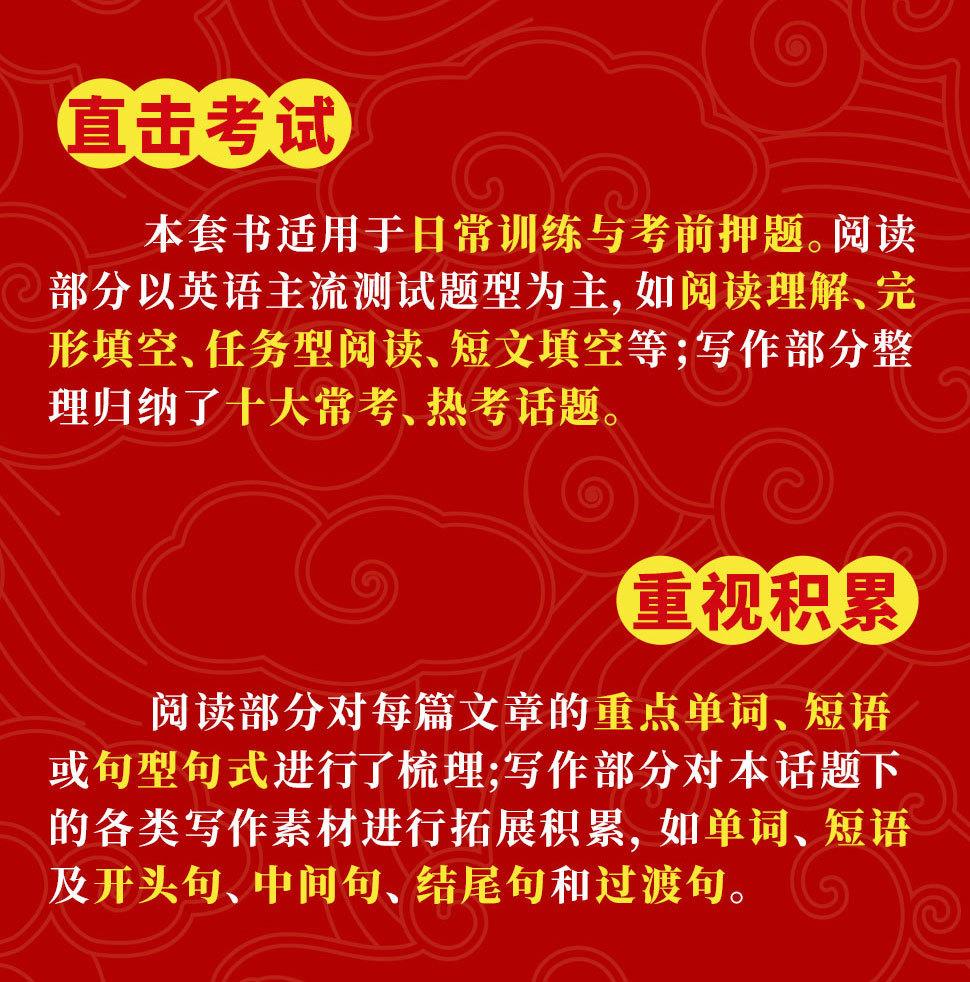 直击考试

本套书适用于日常训练与考前押题。阅读部分以英语主流测试题型为主,如阅读理解、完形填空、任务型阅读、短文填空等;写作部分整理归纳了十大常考、热考话题。

重视积累

阅读部分对每篇文章的重点单词、短语或句型句式进行了梳理;写作部分对本话题下的各类写作素材进行拓展积累,如单词、短语及开头句、中间句、结尾句和过渡句。